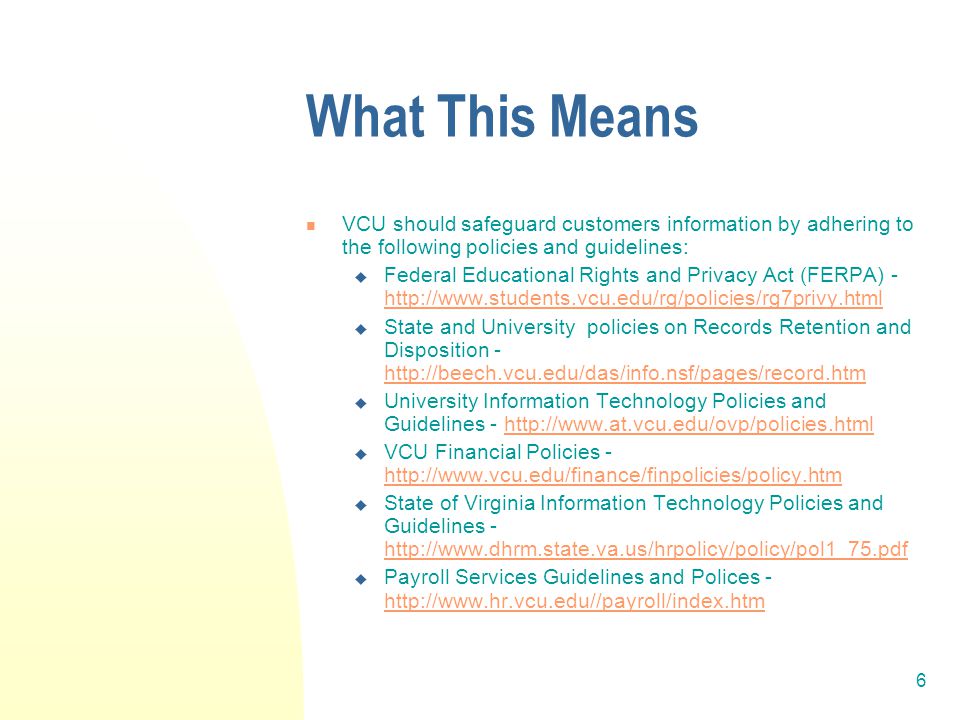 What This Means

VCU should safeguard customers information by adhering to the following policies and guidelines:

Federal Educational Rights and Privacy Act (FERPA) - http://www.students.vcu.edu/rg/policies/rg7privy.html

State and University  policies on Records Retention and Disposition - http://beech.vcu.edu/das/info.nsf/pages/record.htm

University Information Technology Policies and Guidelines - http://www.at.vcu.edu/ovp/policies.html

VCU Financial Policies - http://www.vcu.edu/finance/finpolicies/policy.htm

State of Virginia Information Technology Policies and Guidelines - http://www.dhrm.state.va.us/hrpolicy/policy/pol1_75.pdf

Payroll Services Guidelines and Polices - http://www.hr.vcu.edu//payroll/index.htm

6